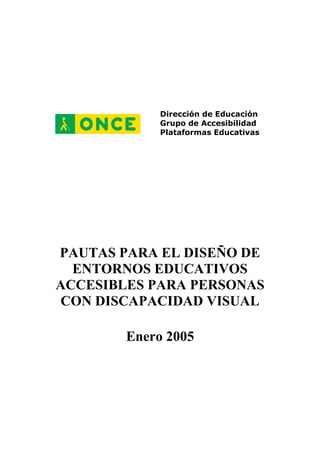 ONCE

Dirección de Educación
Grupo de Accesibilidad
Plataformas Educativas

PAUTAS PARA EL DISEÑO DE ENTORNOS EDUCATIVOS ACCESIBLES PARA PERSONAS CON DISCAPACIDAD VISUAL

Enero 2005